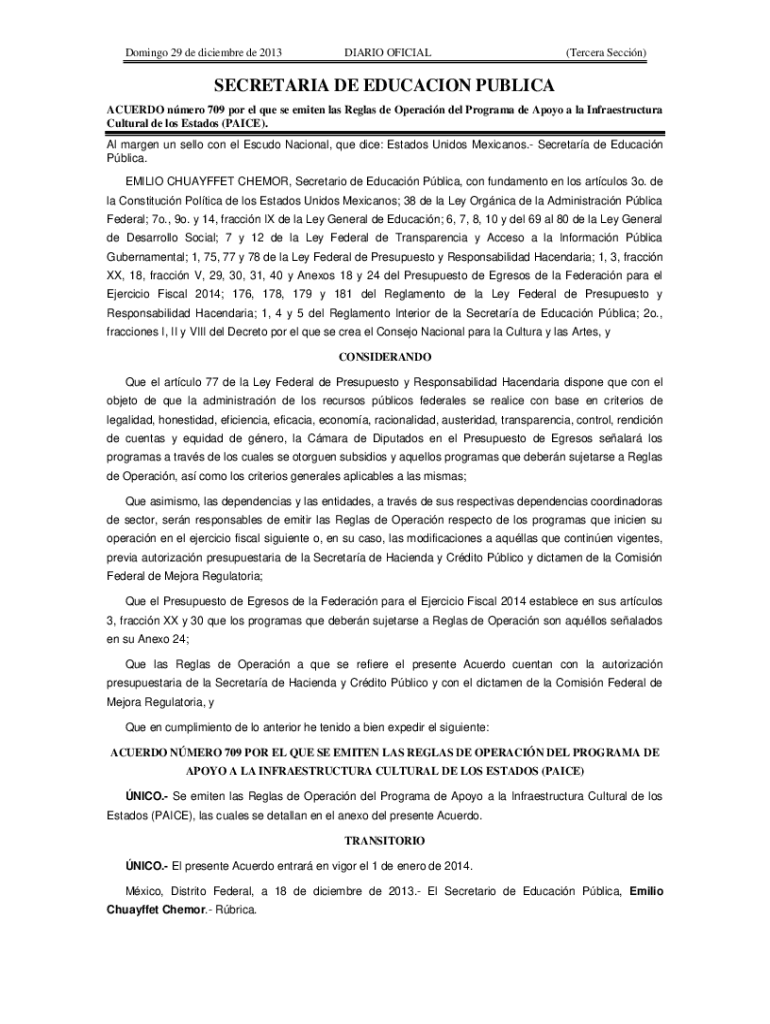 Domingo 29 de diciembre de 2013 DIARIO OFICIAL (Tercera Sección)

SECRETARIA DE EDUCACION PUBLICA

ACUERDO número 709 por el que se emiten las Reglas de Operación del Programa de Apoyo a la Infraestructura Cultural de los Estados (PAICE).

Al margen un sello con el Escudo Nacional, que dice: Estados Unidos Mexicanos.- Secretaría de Educación Pública.

EMILIO CHUAYFFET CHEMOR, Secretario de Educación Pública, con fundamento en los artículos 3o. de la Constitución Política de los Estados Unidos Mexicanos; 38 de la Ley Orgánica de la Administración Pública Federal; 7o., 9o. y 14, fracción IX de la Ley General de Educación; 6, 7, 8, 10 y del 69 al 80 de la Ley General de Desarrollo Social; 7 y 12 de la Ley Federal de Transparencia y Acceso a la Información Pública Gubernamental; 1, 75, 77 y 78 de la Ley Federal de Presupuesto y Responsabilidad Hacendaria; 1, 3, fracción XX, 18, fracción V, 29, 30, 31, 40 y Anexos 18 y 24 del Presupuesto de Egresos de la Federación para el Ejercicio Fiscal 2014; 176, 178, 179 y 181 del Reglamento de la Ley Federal de Presupuesto y Responsabilidad Hacendaria; 1, 4 y 5 del Reglamento Interior de la Secretaría de Educación Pública; 2o., fracciones I, II y VIII del Decreto por el que se crea el Consejo Nacional para la Cultura y las Artes, y

CONSIDERANDO

Que el artículo 77 de la Ley Federal de Presupuesto y Responsabilidad Hacendaria dispone que con el objeto de que la administración de los recursos públicos federales se realice con base en criterios de legalidad, honestidad, eficiencia, eficacia, economía, racionalidad, austeridad, transparencia, control, rendición de cuentas y equidad de género, la Cámara de Diputados en el Presupuesto de Egresos señalará los programas a través de los cuales se otorguen subsidios y aquellos programas que deberán sujetarse a Reglas de Operación, así como los criterios generales aplicables a las mismas;

Que asimismo, las dependencias y las entidades, a través de sus respectivas dependencias coordinadoras de sector, serán responsables de emitir las Reglas de Operación respecto de los programas que inicien su operación en el ejercicio fiscal siguiente o, en su caso, las modificaciones a aquéllas que continúen vigentes, previa autorización presupuestaria de la Secretaría de Hacienda y Crédito Público y dictamen de la Comisión Federal de Mejora Regulatoria;

Que el Presupuesto de Egresos de la Federación para el Ejercicio Fiscal 2014 establece en sus artículos 3, fracción XX y 30 que los programas que deberán sujetarse a Reglas de Operación son aquéllos señalados en su Anexo 24;

Que las Reglas de Operación a que se refiere el presente Acuerdo cuentan con la autorización presupuestaria de la Secretaría de Hacienda y Crédito Público y con el dictamen de la Comisión Federal de Mejora Regulatoria, y

Que en cumplimiento de lo anterior he tenido a bien expedir el siguiente:

ACUERDO NÚMERO 709 POR EL QUE SE EMITEN LAS REGLAS DE OPERACIÓN DEL PROGRAMA DE APOYO A LA INFRAESTRUCTURA CULTURAL DE LOS ESTADOS (PAICE)

ÚNICO.- Se emiten las Reglas de Operación del Programa de Apoyo a la Infraestructura Cultural de los Estados (PAICE), las cuales se detallan en el anexo del presente Acuerdo.

TRANSITORIO

ÚNICO.- El presente Acuerdo entrará en vigor el 1 de enero de 2014.

México, Distrito Federal, a 18 de diciembre de 2013.- El Secretario de Educación Pública, Emilio Chuayffet Chemor.- Rúbrica.